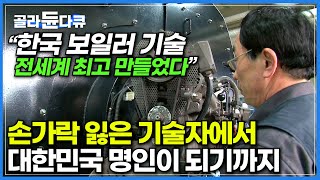 골라듄다큐

“한국 보일러 기술
전세계 최고 만들었다”

손가락 잃은 기술자에서
대한민국 명인이 되기까지